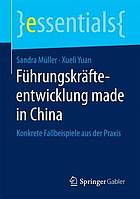 }essentials{

Sandra Müller · Xueli Yuan

Führungskräfteentwicklung made in China

Konkrete Fallbeispiele aus der Praxis

Springer Gabler